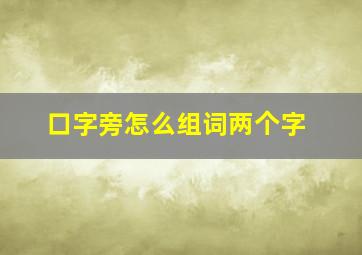 口字旁怎么组词两个字